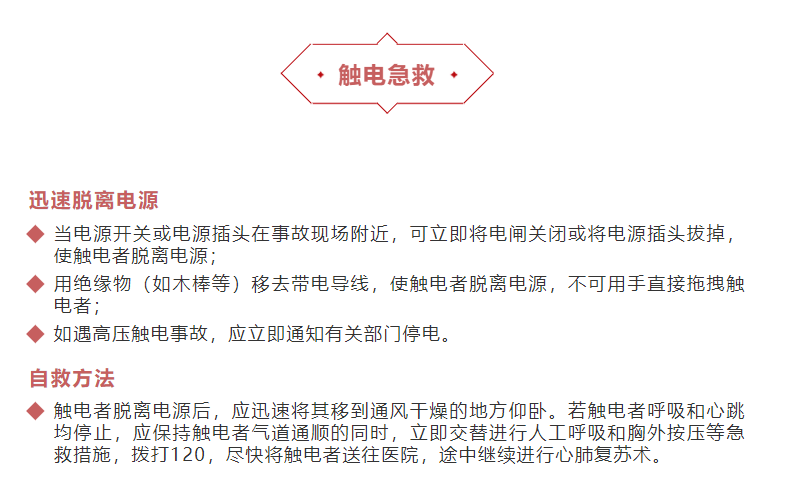 触电急救

迅速脱离电源

◆ 当电源开关或电源插头在事故现场附近，可立即将电闸关闭或将电源插头拔掉，使触电者脱离电源；

◆ 用绝缘物（如木棒等）移去带电导线，使触电者脱离电源，不可用手直接拖拽触电者；

◆ 如遇高压触电事故，应立即通知有关部门停电。

自救方法

◆ 触电者脱离电源后，应迅速将其移到通风干燥的地方仰卧。若触电者呼吸和心跳均停止，应保持触电者气道通顺的同时，立即交替进行人工呼吸和胸外按压等急救措施，拨打120，尽快将触电者送往医院，途中继续进行心肺复苏术。